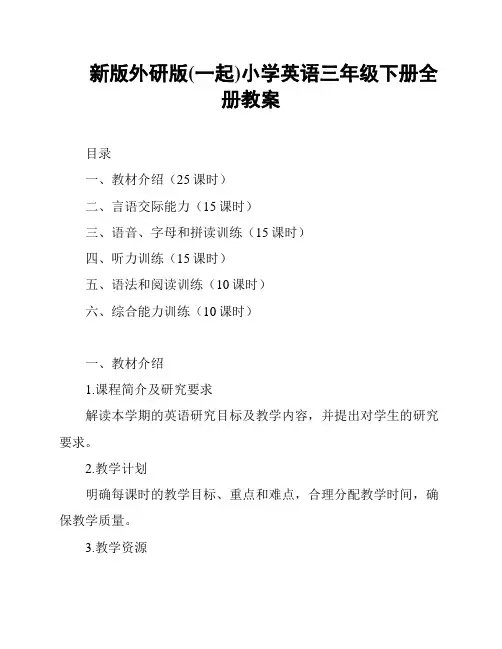 新版外研版(一起)小学英语三年级下册全册教案

目录

一、教材介绍（25 课时）

二、言语交际能力（15 课时）

三、语音、字母和拼读训练（15 课时）

四、听力训练（15 课时）

五、语法和阅读训练（10 课时）

六、综合能力训练（10 课时）

一、教材介绍

1.课程简介及研究要求

解读本学期的英语研究目标及教学内容，并提出对学生的研究要求。

2.教学计划

明确每课时的教学目标、重点和难点，合理分配教学时间，确保教学质量。

3.教学资源